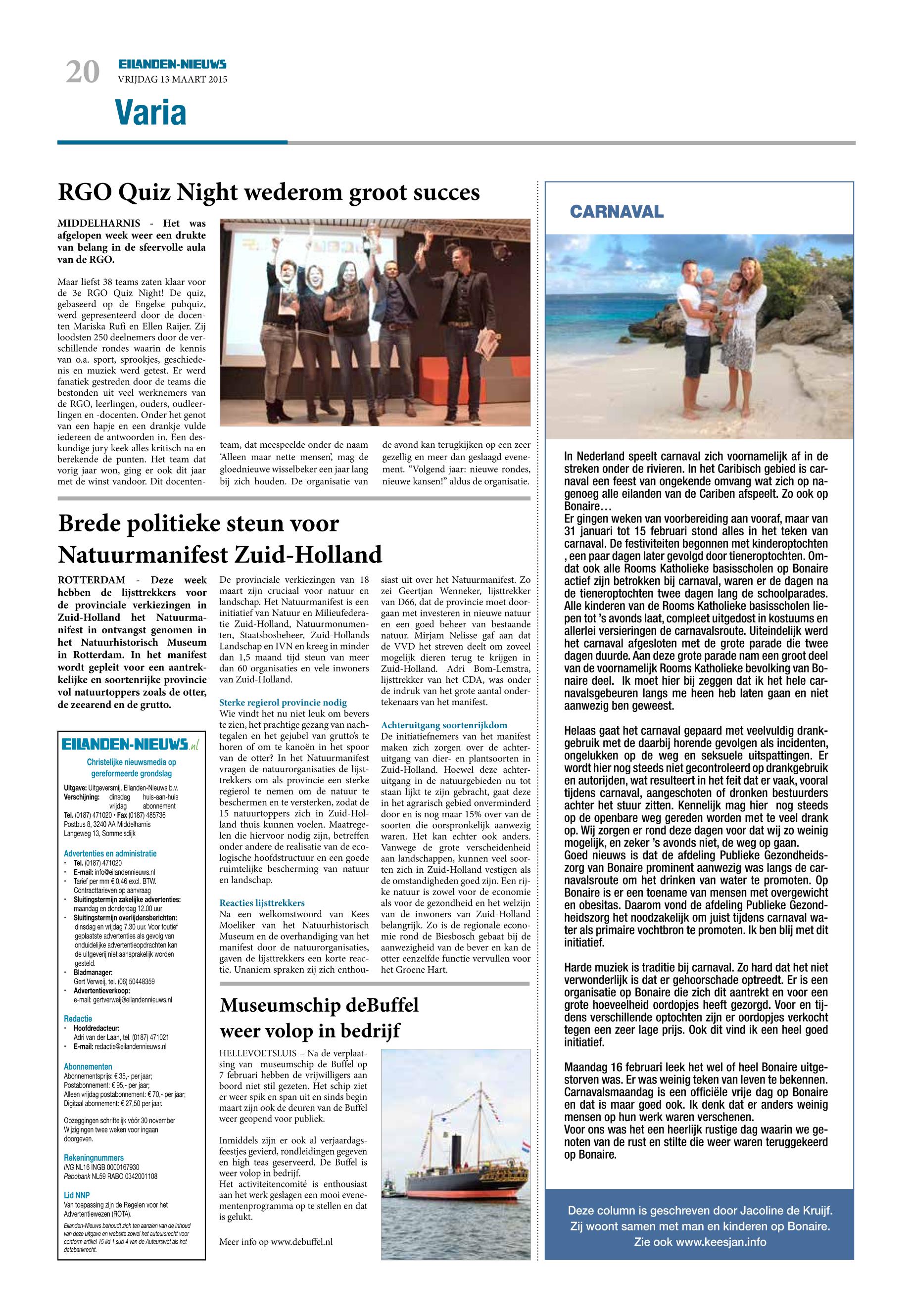 20 EILANDEN-NIEUWS
VRIJDAG 13 MAART 2015

Varia

RGO Quiz Night wederom groot succes

MIDDELHARNIS - Het was afgelopen week weer een drukte van belang in de sfeervolle aula van de RGO.

Maar liefst 38 teams zaten klaar voor de 3e RGO Quiz Night! De quiz, gebaseerd op de Engelse pubquiz, werd gepresenteerd door de docenten Mariska Rufi en Ellen Raijer. Zij loodsten 250 deelnemers door de verschillende rondes waarin de kennis van o.a. sport, sprookjes, geschiedenis en muziek werd getest. Er werd fanatiek gestreden door de teams die bestonden uit veel werknemers van de RGO, leerlingen, ouders, oudleerlingen en -docenten. Onder het genot van een hapje en een drankje vulde iedereen de antwoorden in. Een deskundige jury keek alles kritisch na en berekende de punten. Het team dat vorig jaar won, ging er ook dit jaar met de winst vandoor. Dit docententeam, dat meespeelde onder de naam 'Alleen maar nette mensen', mag de gloednieuwe wisselbeker een jaar lang bij zich houden. De organisatie van de avond kan terugkijken op een zeer gezellig en meer dan geslaagd evenement. "Volgend jaar: nieuwe rondes, nieuwe kansen!" aldus de organisatie.

Brede politieke steun voor Natuurmanifest Zuid-Holland

ROTTERDAM - Deze week hebben de lijsttrekkers voor de provinciale verkiezingen in Zuid-Holland het Natuurmanifest in ontvangst genomen in het Natuurhistorisch Museum in Rotterdam. In het manifest wordt gepleit voor een aantrekkelijke en soortenrijke provincie vol natuurtoppers zoals de otter, de zeearend en de grutto.

De provinciale verkiezingen van 18 maart zijn cruciaal voor natuur en landschap. Het Natuurmanifest is een initiatief van Natuur en Milieufederatie Zuid-Holland, Natuurmonumenten, Staatsbosbeheer, Zuid-Hollands Landschap en IVN en kreeg in minder dan 1,5 maand tijd steun van meer dan 60 organisaties en vele inwoners van Zuid-Holland.

Sterke regierol provincie nodig
Wie vindt het nu niet leuk om bevers te zien, het prachtige gezang van nachtegalen en het gejubel van grutto's te horen of om te kanoën in het spoor van de otter? In het Natuurmanifest vragen de natuurorganisaties de lijsttrekkers om als provincie een sterke regierol te nemen om de natuur te beschermen en te versterken, zodat de 15 natuurtoppers zich in Zuid-Holland thuis kunnen voelen. Maatregelen die hiervoor nodig zijn, betreffen onder andere de realisatie van de ecologische hoofdstructuur en een goede ruimtelijke bescherming van natuur en landschap.

Reacties lijsttrekkers
Na een welkomstwoord van Kees Moeliker van het Natuurhistorisch Museum en de overhandiging van het manifest door de natuurorganisaties, gaven de lijsttrekkers een korte reactie. Unaniem spraken zij zich enthousiast uit over het Natuurmanifest. Zo zei Geertjan Wenneker, lijsttrekker van D66, dat de provincie moet doorgaan met investeren in nieuwe natuur en een goed beheer van bestaande natuur. Mirjam Nelisse gaf aan dat de VVD het streven deelt om zoveel mogelijk dieren terug te krijgen in Zuid-Holland. Adri Bom-Lemstra, lijsttrekker van het CDA, was onder de indruk van het grote aantal ondertekenaars van het manifest.

Achteruitgang soortenrijkdom
De initiatiefnemers van het manifest maken zich zorgen over de achteruitgang van dier- en plantsoorten in Zuid-Holland. Hoewel deze achteruitgang in de natuurgebieden nu tot staan lijkt te zijn gebracht, gaat deze in het agrarisch gebied onverminderd door en is nog maar 15% over van de soorten die oorspronkelijk aanwezig waren. Het kan echter ook anders. Vanwege de grote verscheidenheid aan landschappen, kunnen veel soorten zich in Zuid-Holland vestigen als de omstandigheden goed zijn. Een rijke natuur is zowel voor de economie als voor de gezondheid en het welzijn van de inwoners van Zuid-Holland belangrijk. Zo is de regionale economie rond de Biesbosch gebaat bij de aanwezigheid van de bever en kan de otter eenzelfde functie vervullen voor het Groene Hart.

EILANDEN-NIEUWS.nl
Christelijke nieuwsmedia op gereformeerde grondslag
Uitgave: Uitgeversmij. Eilanden-Nieuws b.v.
Verschijning: dinsdag huis-aan-huis vrijdag abonnement
Tel. (0187) 471020 • Fax (0187) 485736
Postbus 8, 3240 AA Middelharnis
Langeweg 13, Sommelsdijk

Advertenties en administratie
• Tel. (0187) 471020
• E-mail: info@eilandennieuws.nl
• Tarief per mm € 0,46 excl. BTW. Contracttarieven op aanvraag
• Sluitingstermijn zakelijke advertenties: maandag en donderdag 12.00 uur
• Sluitingstermijn overlijdensberichten: dinsdag en vrijdag 7.30 uur. Voor foutief geplaatste advertenties als gevolg van onduidelijke advertentieopdrachten kan de uitgeverij niet aansprakelijk worden gesteld.
• Bladmanager: Gert Verweij, tel. (06) 50448359
• Advertentieverkoop: e-mail: gertverweij@eilandennieuws.nl

Redactie
• Hoofdredacteur: Adri van der Laan, tel. (0187) 471021
• E-mail: redactie@eilandennieuws.nl

Abonnementen
Abonnementsprijs: € 35,- per jaar;
Postabonnement: € 95,- per jaar;
Alleen vrijdag postabonnement: € 70,- per jaar;
Digitaal abonnement: € 27,50 per jaar.

Opzeggingen schriftelijk vóór 30 november
Wijzigingen twee weken voor ingaan doorgeven.

Rekeningnummers
ING NL16 INGB 0000167930
Rabobank NL59 RABO 0342001108

Lid NNP
Van toepassing zijn de Regelen voor het Advertentiewezen (ROTA).
Eilanden-Nieuws behoudt zich ten aanzien van de inhoud van deze uitgave en website zowel het auteursrecht voor conform artikel 15 lid 1 sub 4 van de Auteurswet als het databankrecht.

Museumschip deBuffel weer volop in bedrijf

HELLEVOETSLUIS – Na de verplaatsing van museumschip de Buffel op 7 februari hebben de vrijwilligers aan boord niet stil gezeten. Het schip ziet er weer spik en span uit en sinds begin maart zijn ook de deuren van de Buffel weer geopend voor publiek.

Inmiddels zijn er ook al verjaardagsfeestjes gevierd, rondleidingen gegeven en high teas geserveerd. De Buffel is weer volop in bedrijf.
Het activiteitencomité is enthousiast aan het werk geslagen een mooi evenementenprogramma op te stellen en dat is gelukt.

Meer info op www.debuffel.nl

CARNAVAL

In Nederland speelt carnaval zich voornamelijk af in de streken onder de rivieren. In het Caribisch gebied is carnaval een feest van ongekende omvang wat zich op nagenoeg alle eilanden van de Cariben afspeelt. Zo ook op Bonaire…
Er gingen weken van voorbereiding aan vooraf, maar van 31 januari tot 15 februari stond alles in het teken van carnaval. De festiviteiten begonnen met kinderoptochten , een paar dagen later gevolgd door tieneroptochten. Omdat ook alle Rooms Katholieke basisscholen op Bonaire actief zijn betrokken bij carnaval, waren er de dagen na de tieneroptochten twee dagen lang de schoolparades. Alle kinderen van de Rooms Katholieke basisscholen liepen tot 's avonds laat, compleet uitgedost in kostuums en allerlei versieringen de carnavalsroute. Uiteindelijk werd het carnaval afgesloten met de grote parade die twee dagen duurde. Aan deze grote parade nam een groot deel van de voornamelijk Rooms Katholieke bevolking van Bonaire deel. Ik moet hier bij zeggen dat ik het hele carnavalsgebeuren langs me heen heb laten gaan en niet aanwezig ben geweest.

Helaas gaat het carnaval gepaard met veelvuldig drankgebruik met de daarbij horende gevolgen als incidenten, ongelukken op de weg en seksuele uitspattingen. Er wordt hier nog steeds niet gecontroleerd op drankgebruik en autorijden, wat resulteert in het feit dat er vaak, vooral tijdens carnaval, aangeschoten of dronken bestuurders achter het stuur zitten. Kennelijk mag hier nog steeds op de openbare weg gereden worden met te veel drank op. Wij zorgen er rond deze dagen voor dat wij zo weinig mogelijk, en zeker 's avonds niet, de weg op gaan.
Goed nieuws is dat de afdeling Publieke Gezondheidszorg van Bonaire prominent aanwezig was langs de carnavalsroute om het drinken van water te promoten. Op Bonaire is er een toename van mensen met overgewicht en obesitas. Daarom vond de afdeling Publieke Gezondheidszorg het noodzakelijk om juist tijdens carnaval water als primaire vochtbron te promoten. Ik ben blij met dit initiatief.

Harde muziek is traditie bij carnaval. Zo hard dat het niet verwonderlijk is dat er gehoorschade optreedt. Er is een organisatie op Bonaire die zich dit aantrekt en voor een grote hoeveelheid oordopjes heeft gezorgd. Voor en tijdens verschillende optochten zijn er oordopjes verkocht tegen een zeer lage prijs. Ook dit vind ik een heel goed initiatief.

Maandag 16 februari leek het wel of heel Bonaire uitgestorven was. Er was weinig teken van leven te bekennen. Carnavalsmaandag is een officiële vrije dag op Bonaire en dat is maar goed ook. Ik denk dat er anders weinig mensen op hun werk waren verschenen.
Voor ons was het een heerlijk rustige dag waarin we genoten van de rust en stilte die weer waren teruggekeerd op Bonaire.

Deze column is geschreven door Jacoline de Kruijf. Zij woont samen met man en kinderen op Bonaire. Zie ook www.keesjan.info